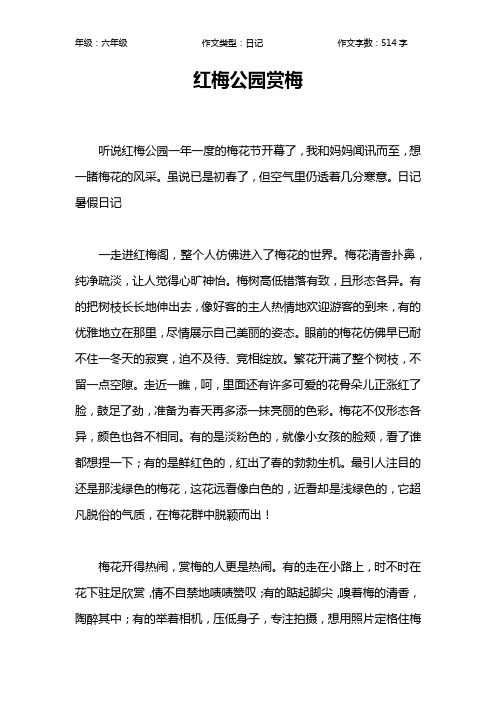 年级：六年级　　作文类型：日记　　作文字数：514 字

红梅公园赏梅

听说红梅公园一年一度的梅花节开幕了，我和妈妈闻讯而至，想一睹梅花的风采。虽说已是初春了，但空气里仍透着几分寒意。日记暑假日记

一走进红梅阁，整个人仿佛进入了梅花的世界。梅花清香扑鼻，纯净疏淡，让人觉得心旷神怡。梅树高低错落有致，且形态各异。有的把树枝长长地伸出去，像好客的主人热情地欢迎游客的到来，有的优雅地立在那里，尽情展示自己美丽的姿态。眼前的梅花仿佛早已耐不住一冬天的寂寞，迫不及待、竞相绽放。繁花开满了整个树枝，不留一点空隙。走近一瞧，呵，里面还有许多可爱的花骨朵儿正涨红了脸，鼓足了劲，准备为春天再多添一抹亮丽的色彩。梅花不仅形态各异，颜色也各不相同。有的是淡粉色的，就像小女孩的脸颊，看了谁都想捏一下；有的是鲜红色的，红出了春的勃勃生机。最引人注目的还是那浅绿色的梅花，这花远看像白色的，近看却是浅绿色的，它超凡脱俗的气质，在梅花群中脱颖而出！

梅花开得热闹，赏梅的人更是热闹。有的走在小路上，时不时在花下驻足欣赏，情不自禁地啧啧赞叹；有的踮起脚尖，嗅着梅的清香，陶醉其中；有的举着相机，压低身子，专注拍摄，想用照片定格住梅